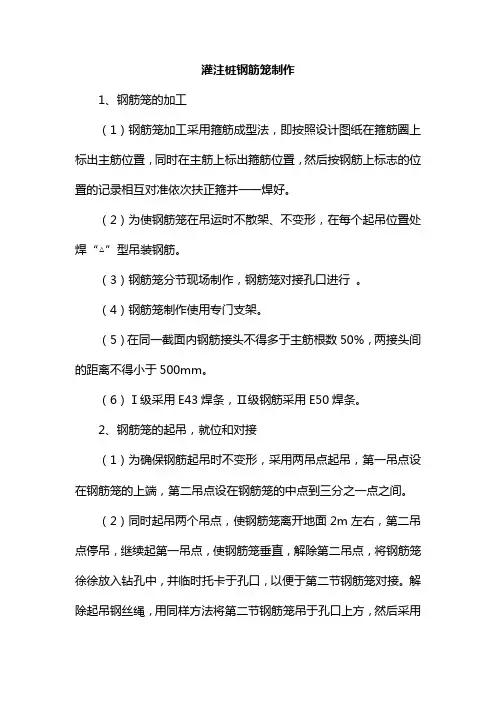 灌注桩钢筋笼制作

1、钢筋笼的加工

（1）钢筋笼加工采用箍筋成型法，即按照设计图纸在箍筋圈上标出主筋位置，同时在主筋上标出箍筋位置，然后按钢筋上标志的位置的记录相互对准依次扶正箍并一一焊好。

（2）为使钢筋笼在吊运时不散架、不变形，在每个起吊位置处焊“△”型吊装钢筋。

（3）钢筋笼分节现场制作，钢筋笼对接孔口进行 。

（4）钢筋笼制作使用专门支架。

（5）在同一截面内钢筋接头不得多于主筋根数 50%，两接头间的距离不得小于 500mm。

（6）Ⅰ级采用 E43 焊条，Ⅱ级钢筋采用 E50 焊条。

2、钢筋笼的起吊，就位和对接

（1）为确保钢筋起吊时不变形，采用两吊点起吊，第一吊点设在钢筋笼的上端，第二吊点设在钢筋笼的中点到三分之一点之间。

（2）同时起吊两个吊点，使钢筋笼离开地面 2m 左右，第二吊点停吊，继续起第一吊点，使钢筋笼垂直，解除第二吊点，将钢筋笼徐徐放入钻孔中，并临时托卡于孔口，以便于第二节钢筋笼对接。解除起吊钢丝绳，用同样方法将第二节钢筋笼吊于孔口上方，然后采用